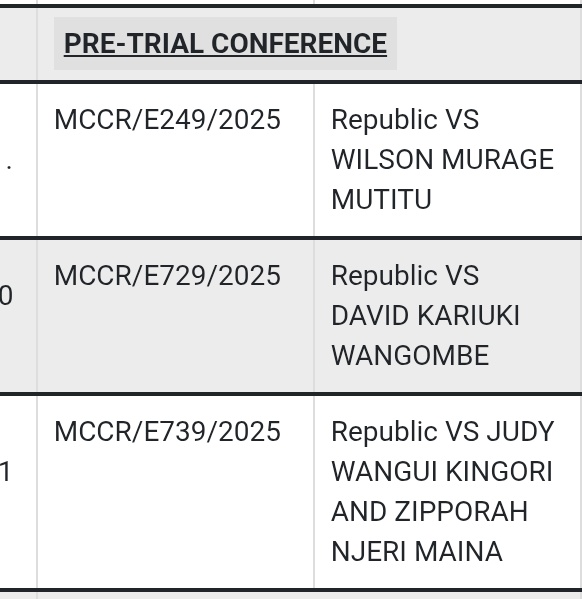 |  | PRE-TRIAL CONFERENCE |  |
|---|---|---|
| . | MCCR/E249/2025 | Republic VS WILSON MURAGE MUTITU |
| 0 | MCCR/E729/2025 | Republic VS DAVID KARIUKI WANGOMBE |
| 1 | MCCR/E739/2025 | Republic VS JUDY WANGUI KINGORI AND ZIPPORAH NJERI MAINA |